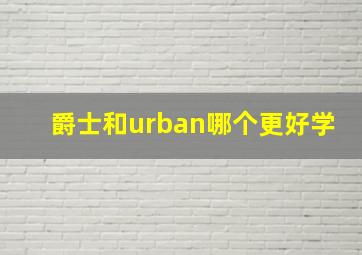 爵士和urban哪个更好学